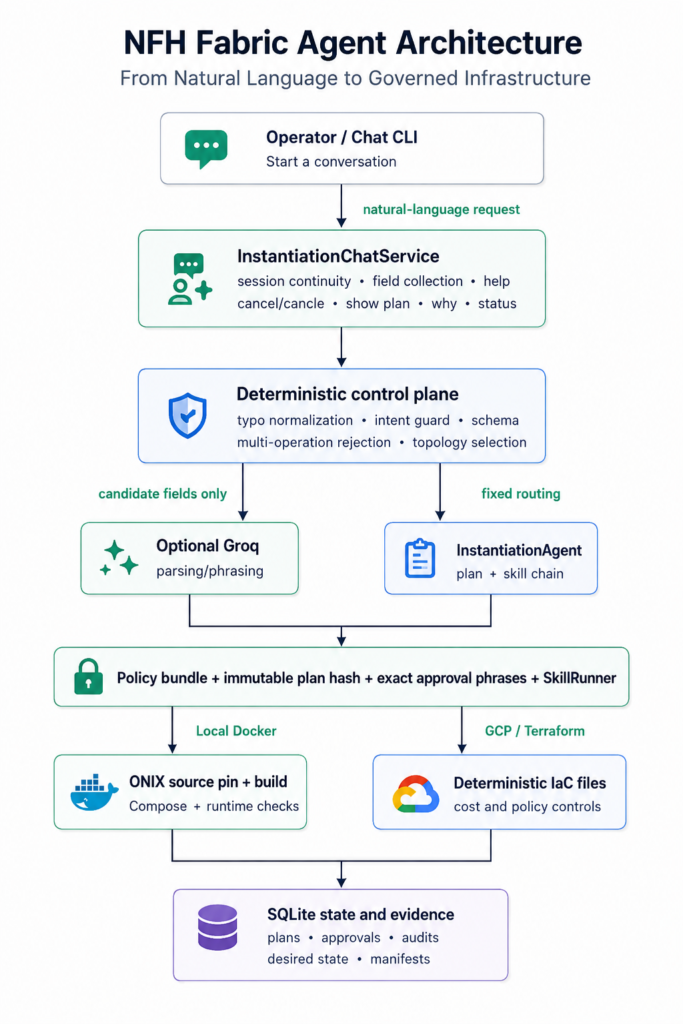 NFH Fabric Agent Architecture

From Natural Language to Governed Infrastructure

Operator / Chat CLI
Start a conversation

natural-language request

InstantiationChatService
session continuity • field collection • help
cancel/cancle • show plan • why • status

Deterministic control plane
typo normalization • intent guard • schema
multi-operation rejection • topology selection

candidate fields only

fixed routing

Optional Groq
parsing/phrasing

InstantiationAgent
plan + skill chain

Policy bundle + immutable plan hash + exact approval phrases + SkillRunner

Local Docker

GCP / Terraform

ONIX source pin + build
Compose + runtime checks

Deterministic IaC files
cost and policy controls

SQLite state and evidence
plans • approvals • audits
desired state • manifests